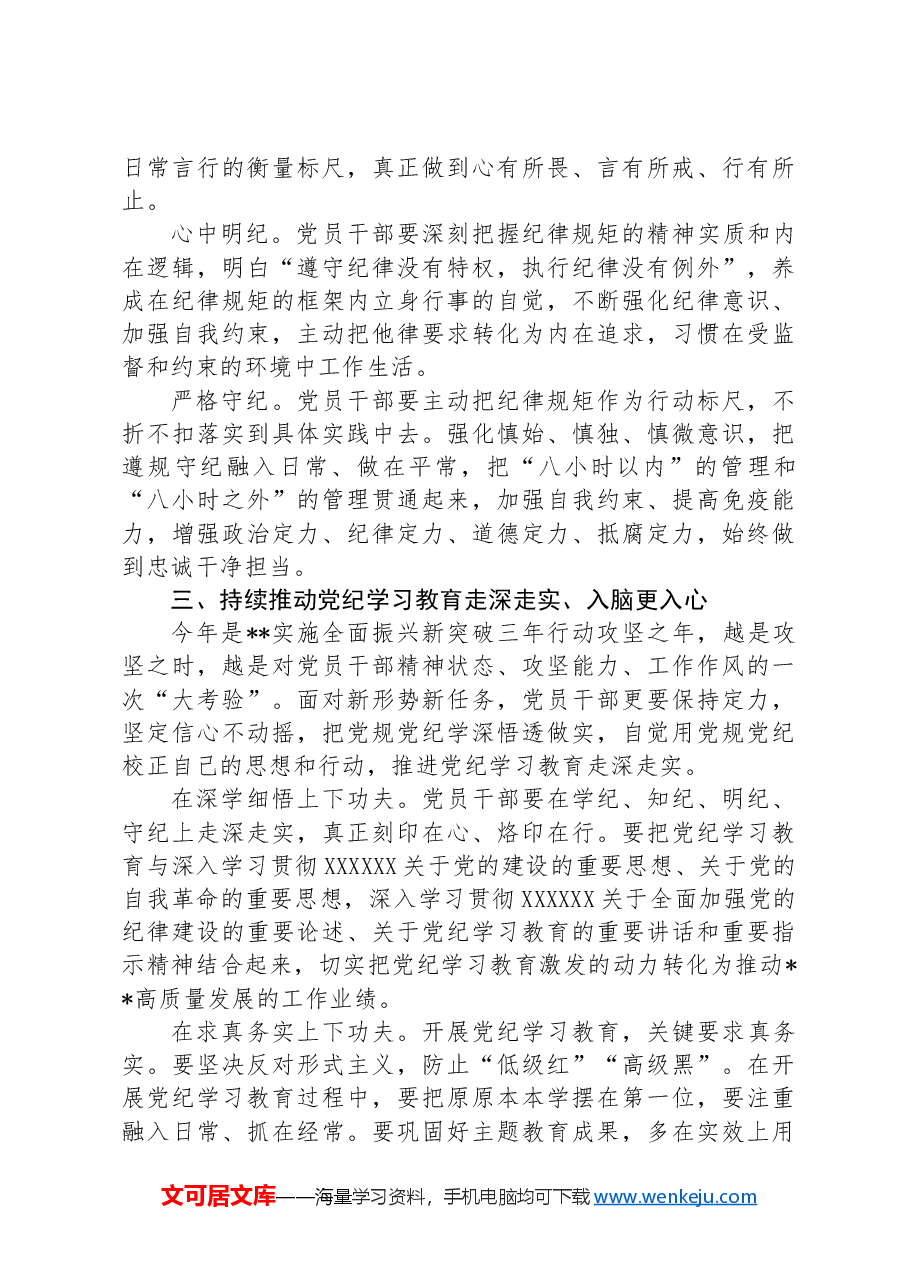 日常言行的衡量标尺，真正做到心有所畏、言有所戒、行有所止。

心中明纪。党员干部要深刻把握纪律规矩的精神实质和内在逻辑，明白“遵守纪律没有特权，执行纪律没有例外”，养成在纪律规矩的框架内立身行事的自觉，不断强化纪律意识、加强自我约束，主动把他律要求转化为内在追求，习惯在受监督和约束的环境中工作生活。

严格守纪。党员干部要主动把纪律规矩作为行动标尺，不折不扣落实到具体实践中去。强化慎始、慎独、慎微意识，把遵规守纪融入日常、做在平常，把“八小时以内”的管理和“八小时之外”的管理贯通起来，加强自我约束、提高免疫能力，增强政治定力、纪律定力、道德定力、抵腐定力，始终做到忠诚干净担当。

三、持续推动党纪学习教育走深走实、入脑更入心

今年是**实施全面振兴新突破三年行动攻坚之年，越是攻坚之时，越是对党员干部精神状态、攻坚能力、工作作风的一次“大考验”。面对新形势新任务，党员干部更要保持定力，坚定信心不动摇，把党规党纪学深悟透做实，自觉用党规党纪校正自己的思想和行动，推进党纪学习教育走深走实。

在深学细悟上下功夫。党员干部要在学纪、知纪、明纪、守纪上走深走实，真正刻印在心、烙印在行。要把党纪学习教育与深入学习贯彻XXXXXX关于党的建设的重要思想、关于党的自我革命的重要思想，深入学习贯彻XXXXXX关于全面加强党的纪律建设的重要论述、关于党纪学习教育的重要讲话和重要指示精神结合起来，切实把党纪学习教育激发的动力转化为推动**高质量发展的工作业绩。

在求真务实上下功夫。开展党纪学习教育，关键要求真务实。要坚决反对形式主义，防止“低级红”“高级黑”。在开展党纪学习教育过程中，要把原原本本学摆在第一位，要注重融入日常、抓在经常。要巩固好主题教育成果，多在实效上用

文可居文库——海量学习资料，手机电脑均可下载www.wenkeju.com